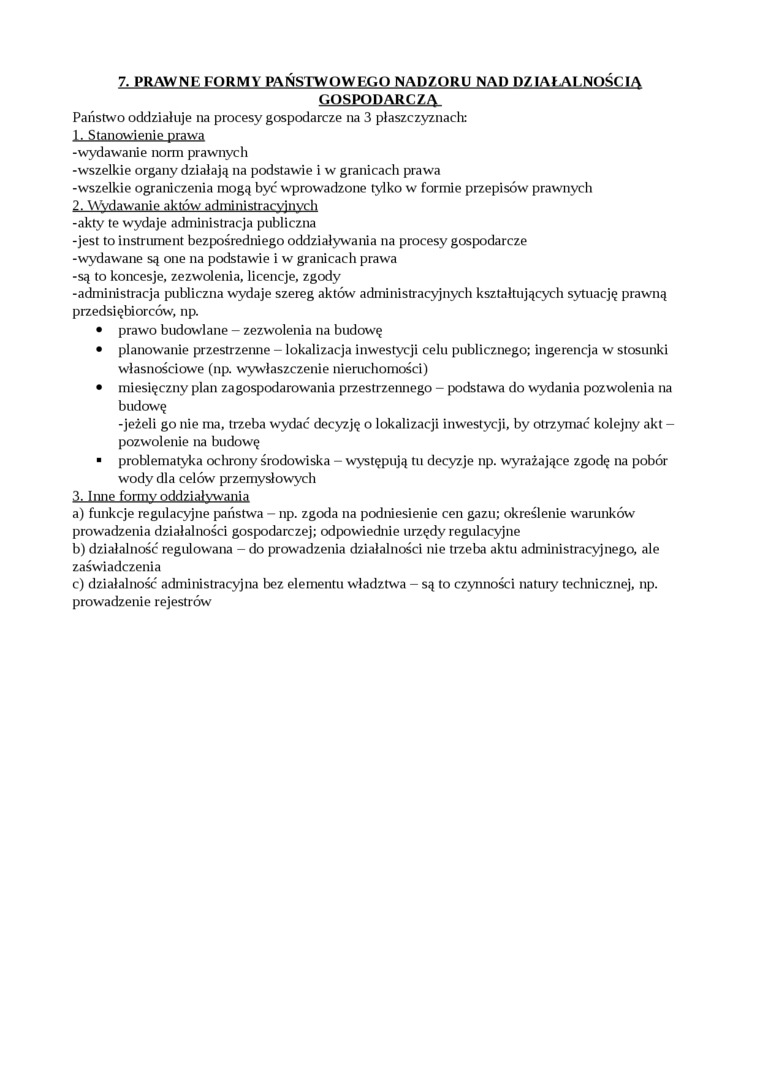 7. PRAWNE FORMY PAŃSTWOWEGO NADZORU NAD DZIAŁALNOŚCIĄ GOSPODARCZĄ

Państwo oddziałuje na procesy gospodarcze na 3 płaszczyznach:
1. Stanowienie prawa
-wydawanie norm prawnych
-wszelkie organy działają na podstawie i w granicach prawa
-wszelkie ograniczenia mogą być wprowadzone tylko w formie przepisów prawnych
2. Wydawanie aktów administracyjnych
-akty te wydaje administracja publiczna
-jest to instrument bezpośredniego oddziaływania na procesy gospodarcze
-wydawane są one na podstawie i w granicach prawa
-są to koncesje, zezwolenia, licencje, zgody
-administracja publiczna wydaje szereg aktów administracyjnych kształtujących sytuację prawną przedsiębiorców, np.
• prawo budowlane – zezwolenia na budowę
• planowanie przestrzenne – lokalizacja inwestycji celu publicznego; ingerencja w stosunki własnościowe (np. wywłaszczenie nieruchomości)
• miesięczny plan zagospodarowania przestrzennego – podstawa do wydania pozwolenia na budowę
-jeżeli go nie ma, trzeba wydać decyzję o lokalizacji inwestycji, by otrzymać kolejny akt – pozwolenie na budowę
▪ problematyka ochrony środowiska – występują tu decyzje np. wyrażające zgodę na pobór wody dla celów przemysłowych
3. Inne formy oddziaływania
a) funkcje regulacyjne państwa – np. zgoda na podniesienie cen gazu; określenie warunków prowadzenia działalności gospodarczej; odpowiednie urzędy regulacyjne
b) działalność regulowana – do prowadzenia działalności nie trzeba aktu administracyjnego, ale zaświadczenia
c) działalność administracyjna bez elementu władztwa – są to czynności natury technicznej, np. prowadzenie rejestrów